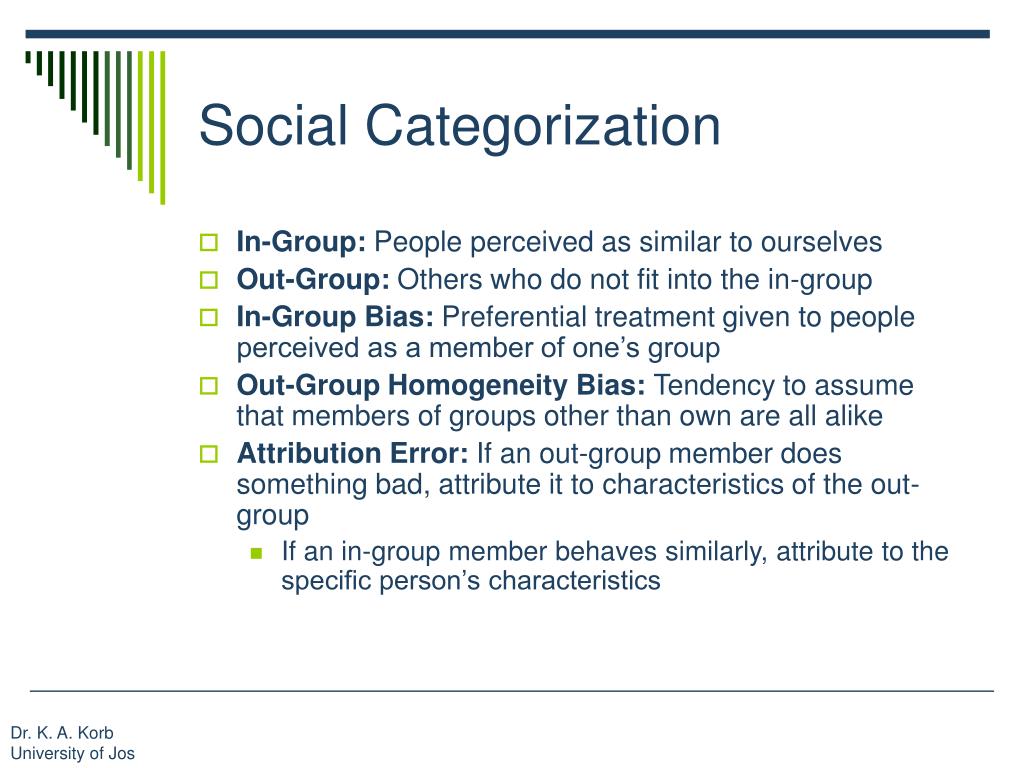 Social Categorization

In-Group: People perceived as similar to ourselves

Out-Group: Others who do not fit into the in-group

In-Group Bias: Preferential treatment given to people perceived as a member of one's group

Out-Group Homogeneity Bias: Tendency to assume that members of groups other than own are all alike

Attribution Error: If an out-group member does something bad, attribute it to characteristics of the out-group

If an in-group member behaves similarly, attribute to the specific person's characteristics

Dr. K. A. Korb
University of Jos